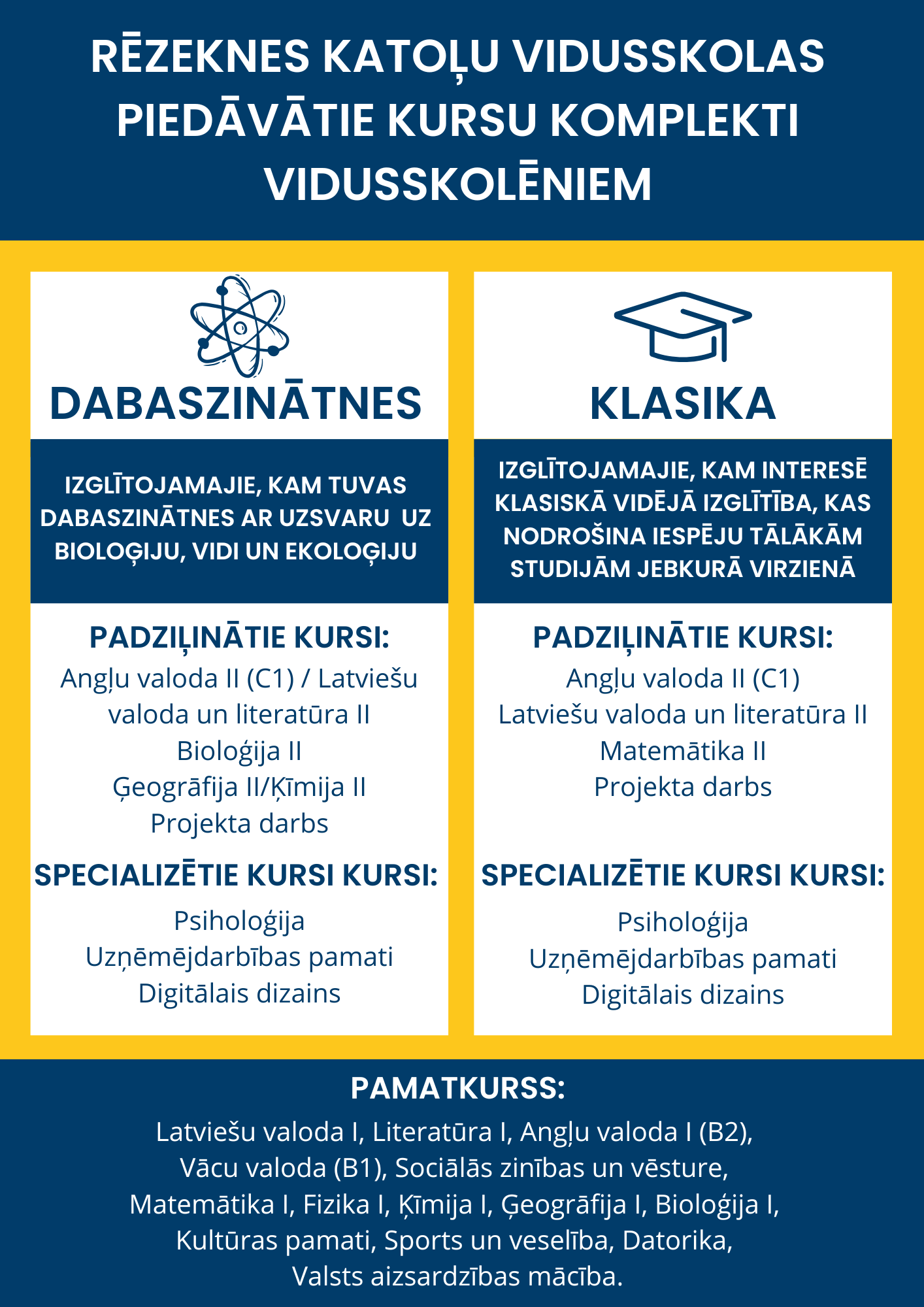 RĒZEKNES KATOĻU VIDUSSKOLAS PIEDĀVĀTIE KURSU KOMPLEKTI VIDUSSKOLĒNIEM

DABASZINĀTNES

IZGLĪTOJAMAJIE, KAM TUVAS DABASZINĀTNES AR UZSVARU UZ BIOLOĢIJU, VIDI UN EKOLOĢIJU

PADZIĻINĀTIE KURSI:
Angļu valoda II (C1) / Latviešu valoda un literatūra II
Bioloģija II
Ģeogrāfija II/Ķīmija II
Projekta darbs

SPECIALIZĒTIE KURSI KURSI:
Psiholoģija
Uzņēmējdarbības pamati
Digitālais dizains

KLASIKA

IZGLĪTOJAMAJIE, KAM INTERESĒ KLASISKĀ VIDĒJĀ IZGLĪTĪBA, KAS NODROŠINA IESPĒJU TĀLĀKĀM STUDIJĀM JEBKURĀ VIRZIENĀ

PADZIĻINĀTIE KURSI:
Angļu valoda II (C1)
Latviešu valoda un literatūra II
Matemātika II
Projekta darbs

SPECIALIZĒTIE KURSI KURSI:
Psiholoģija
Uzņēmējdarbības pamati
Digitālais dizains

PAMATKURSS:
Latviešu valoda I, Literatūra I, Angļu valoda I (B2), Vācu valoda (B1), Sociālās zinības un vēsture, Matemātika I, Fizika I, Ķīmija I, Ģeogrāfija I, Bioloģija I, Kultūras pamati, Sports un veselība, Datorika, Valsts aizsardzības mācība.